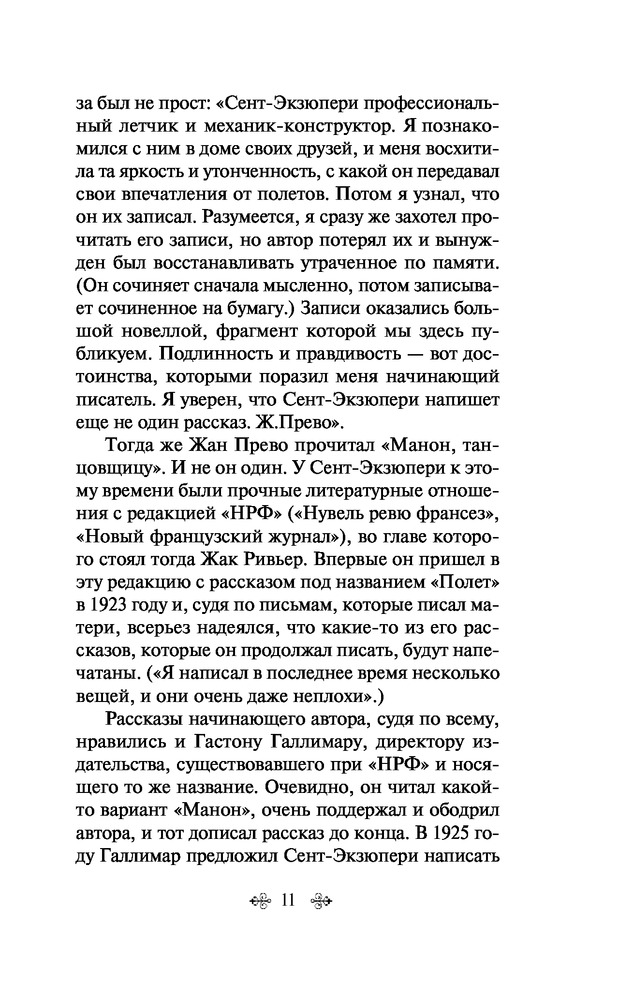 за был не прост: «Сент-Экзюпери профессиональный летчик и механик-конструктор. Я познакомился с ним в доме своих друзей, и меня восхитила та яркость и утонченность, с какой он передавал свои впечатления от полетов. Потом я узнал, что он их записал. Разумеется, я сразу же захотел прочитать его записи, но автор потерял их и вынужден был восстанавливать утраченное по памяти. (Он сочиняет сначала мысленно, потом записывает сочиненное на бумагу.) Записи оказались большой новеллой, фрагмент которой мы здесь публикуем. Подлинность и правдивость — вот достоинства, которыми поразил меня начинающий писатель. Я уверен, что Сент-Экзюпери напишет еще не один рассказ. Ж.Прево».

Тогда же Жан Прево прочитал «Манон, танцовщицу». И не он один. У Сент-Экзюпери к этому времени были прочные литературные отношения с редакцией «НРФ» («Нувель ревю франсез», «Новый французский журнал»), во главе которого стоял тогда Жак Ривьер. Впервые он пришел в эту редакцию с рассказом под названием «Полет» в 1923 году и, судя по письмам, которые писал матери, всерьез надеялся, что какие-то из его рассказов, которые он продолжал писать, будут напечатаны. («Я написал в последнее время несколько вещей, и они очень даже неплохи».)

Рассказы начинающего автора, судя по всему, нравились и Гастону Галлимару, директору издательства, существовавшего при «НРФ» и носящего то же название. Очевидно, он читал какой-то вариант «Манон», очень поддержал и ободрил автора, и тот дописал рассказ до конца. В 1925 году Галлимар предложил Сент-Экзюпери написать

11